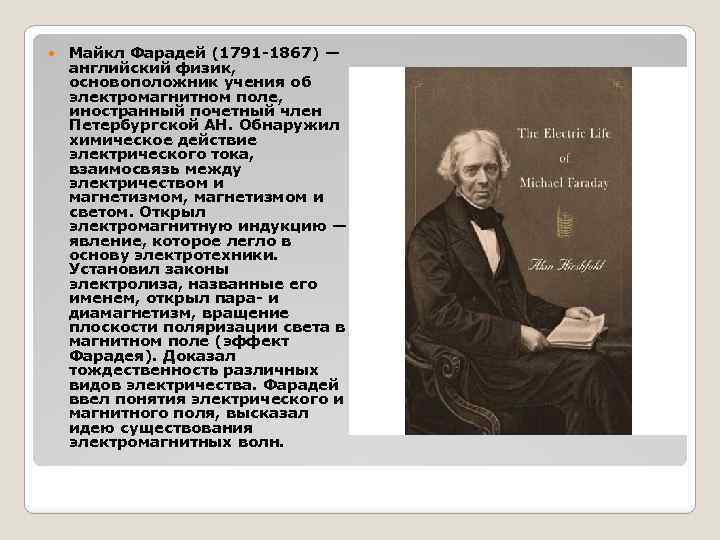 Майкл Фарадей (1791-1867) — английский физик, основоположник учения об электромагнитном поле, иностранный почетный член Петербургской АН. Обнаружил химическое действие электрического тока, взаимосвязь между электричеством и магнетизмом, магнетизмом и светом. Открыл электромагнитную индукцию — явление, которое легло в основу электротехники. Установил законы электролиза, названные его именем, открыл пара- и диамагнетизм, вращение плоскости поляризации света в магнитном поле (эффект Фарадея). Доказал тождественность различных видов электричества. Фарадей ввел понятия электрического и магнитного поля, высказал идею существования электромагнитных волн.

The Electric Life of Michael Faraday

Alan Hirshfeld